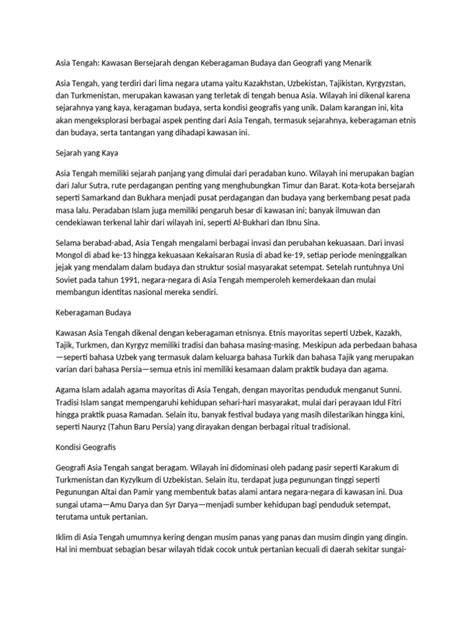 Asia Tengah: Kawasan Bersejarah dengan Keberagaman Budaya dan Geografi yang Menarik

Asia Tengah, yang terdiri dari lima negara utama yaitu Kazakhstan, Uzbekistan, Tajikistan, Kyrgyzstan, dan Turkmenistan, merupakan kawasan yang terletak di tengah benua Asia. Wilayah ini dikenal karena sejarahnya yang kaya, keragaman budaya, serta kondisi geografis yang unik. Dalam karangan ini, kita akan mengeksplorasi berbagai aspek penting dari Asia Tengah, termasuk sejarahnya, keberagaman etnis dan budaya, serta tantangan yang dihadapi kawasan ini.

Sejarah yang Kaya

Asia Tengah memiliki sejarah panjang yang dimulai dari peradaban kuno. Wilayah ini merupakan bagian dari Jalur Sutra, rute perdagangan penting yang menghubungkan Timur dan Barat. Kota-kota bersejarah seperti Samarkand dan Bukhara menjadi pusat perdagangan dan budaya yang berkembang pesat pada masa lalu. Peradaban Islam juga memiliki pengaruh besar di kawasan ini; banyak ilmuwan dan cendekiawan terkenal lahir dari wilayah ini, seperti Al-Bukhari dan Ibnu Sina.

Selama berabad-abad, Asia Tengah mengalami berbagai invasi dan perubahan kekuasaan. Dari invasi Mongol di abad ke-13 hingga kekuasaan Kekaisaran Rusia di abad ke-19, setiap periode meninggalkan jejak yang mendalam dalam budaya dan struktur sosial masyarakat setempat. Setelah runtuhnya Uni Soviet pada tahun 1991, negara-negara di Asia Tengah memperoleh kemerdekaan dan mulai membangun identitas nasional mereka sendiri.

Keberagaman Budaya

Kawasan Asia Tengah dikenal dengan keberagaman etnisnya. Etnis mayoritas seperti Uzbek, Kazakh, Tajik, Turkmen, dan Kyrgyz memiliki tradisi dan bahasa masing-masing. Meskipun ada perbedaan bahasa—seperti bahasa Uzbek yang termasuk dalam keluarga bahasa Turkik dan bahasa Tajik yang merupakan varian dari bahasa Persia—semua etnis ini memiliki kesamaan dalam praktik budaya dan agama.

Agama Islam adalah agama mayoritas di Asia Tengah, dengan mayoritas penduduk menganut Sunni. Tradisi Islam sangat mempengaruhi kehidupan sehari-hari masyarakat, mulai dari perayaan Idul Fitri hingga praktik puasa Ramadan. Selain itu, banyak festival budaya yang masih dilestarikan hingga kini, seperti Nauryz (Tahun Baru Persia) yang dirayakan dengan berbagai ritual tradisional.

Kondisi Geografis

Geografi Asia Tengah sangat beragam. Wilayah ini didominasi oleh padang pasir seperti Karakum di Turkmenistan dan Kyzylkum di Uzbekistan. Selain itu, terdapat juga pegunungan tinggi seperti Pegunungan Altai dan Pamir yang membentuk batas alami antara negara-negara di kawasan ini. Dua sungai utama—Amu Darya dan Syr Darya—menjadi sumber kehidupan bagi penduduk setempat, terutama untuk pertanian.

Iklim di Asia Tengah umumnya kering dengan musim panas yang panas dan musim dingin yang dingin. Hal ini membuat sebagian besar wilayah tidak cocok untuk pertanian kecuali di daerah sekitar sungai-